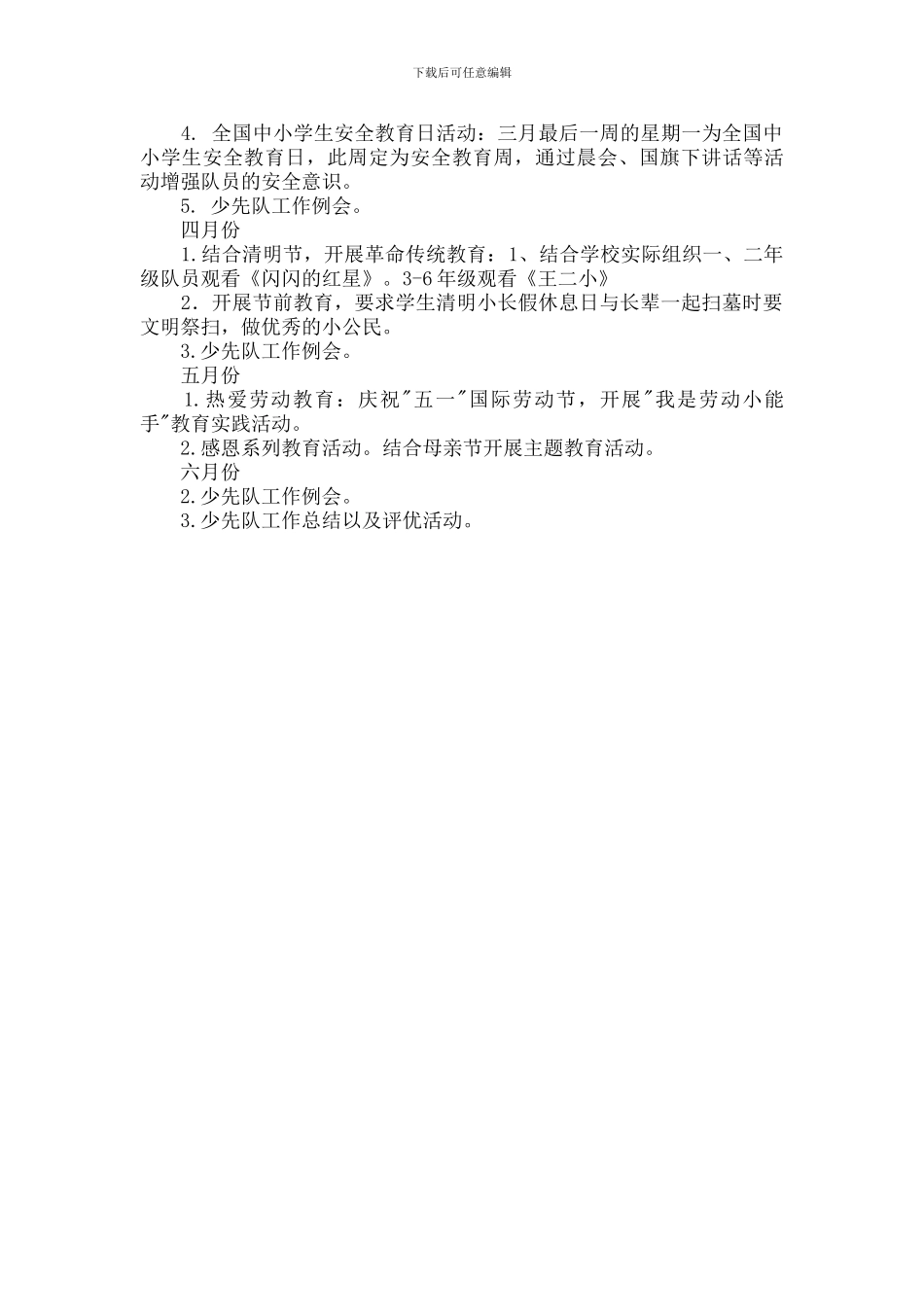 下载后可任意编辑

4. 全国中小学生安全教育日活动：三月最后一周的星期一为全国中小学生安全教育日，此周定为安全教育周，通过晨会、国旗下讲话等活动增强队员的安全意识。

5. 少先队工作例会。

四月份

1.结合清明节，开展革命传统教育：1、结合学校实际组织一、二年级队员观看《闪闪的红星》。3-6年级观看《王二小》

2. 开展节前教育，要求学生清明小长假休息日与长辈一起扫墓时要文明祭扫，做优秀的小公民。

3.少先队工作例会。

五月份

1.热爱劳动教育：庆祝"五一"国际劳动节，开展"我是劳动小能手"教育实践活动。

2.感恩系列教育活动。结合母亲节开展主题教育活动。

六月份

2.少先队工作例会。

3.少先队工作总结以及评优活动。